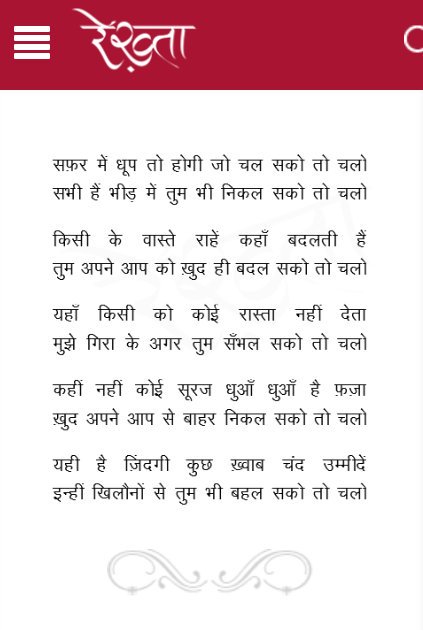 रेख़्ता

सफ़र में धूप तो होगी जो चल सको तो चलो
सभी हैं भीड़ में तुम भी निकल सको तो चलो

किसी के वास्ते राहें कहाँ बदलती हैं
तुम अपने आप को ख़ुद ही बदल सको तो चलो

यहाँ किसी को कोई रास्ता नहीं देता
मुझे गिरा के अगर तुम सँभल सको तो चलो

कहीं नहीं कोई सूरज धुआँ धुआँ है फ़ज़ा
ख़ुद अपने आप से बाहर निकल सको तो चलो

यही है ज़िंदगी कुछ ख़्वाब चंद उम्मीदें
इन्हीं खिलौनों से तुम भी बहल सको तो चलो